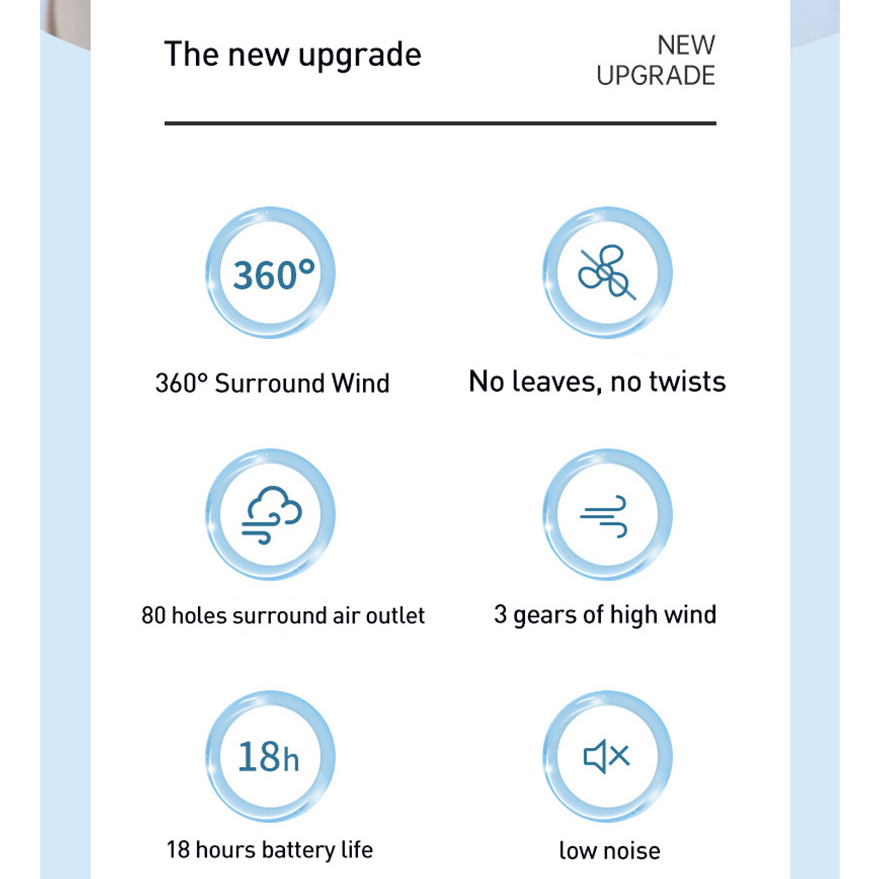 The new upgrade

NEW
UPGRADE

360°

360° Surround Wind

No leaves, no twists

80 holes surround air outlet

3 gears of high wind

18h

18 hours battery life

low noise